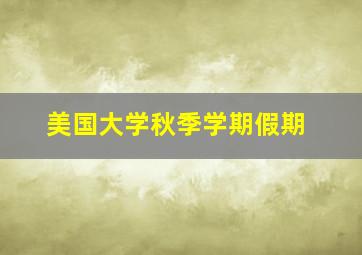 美国大学秋季学期假期